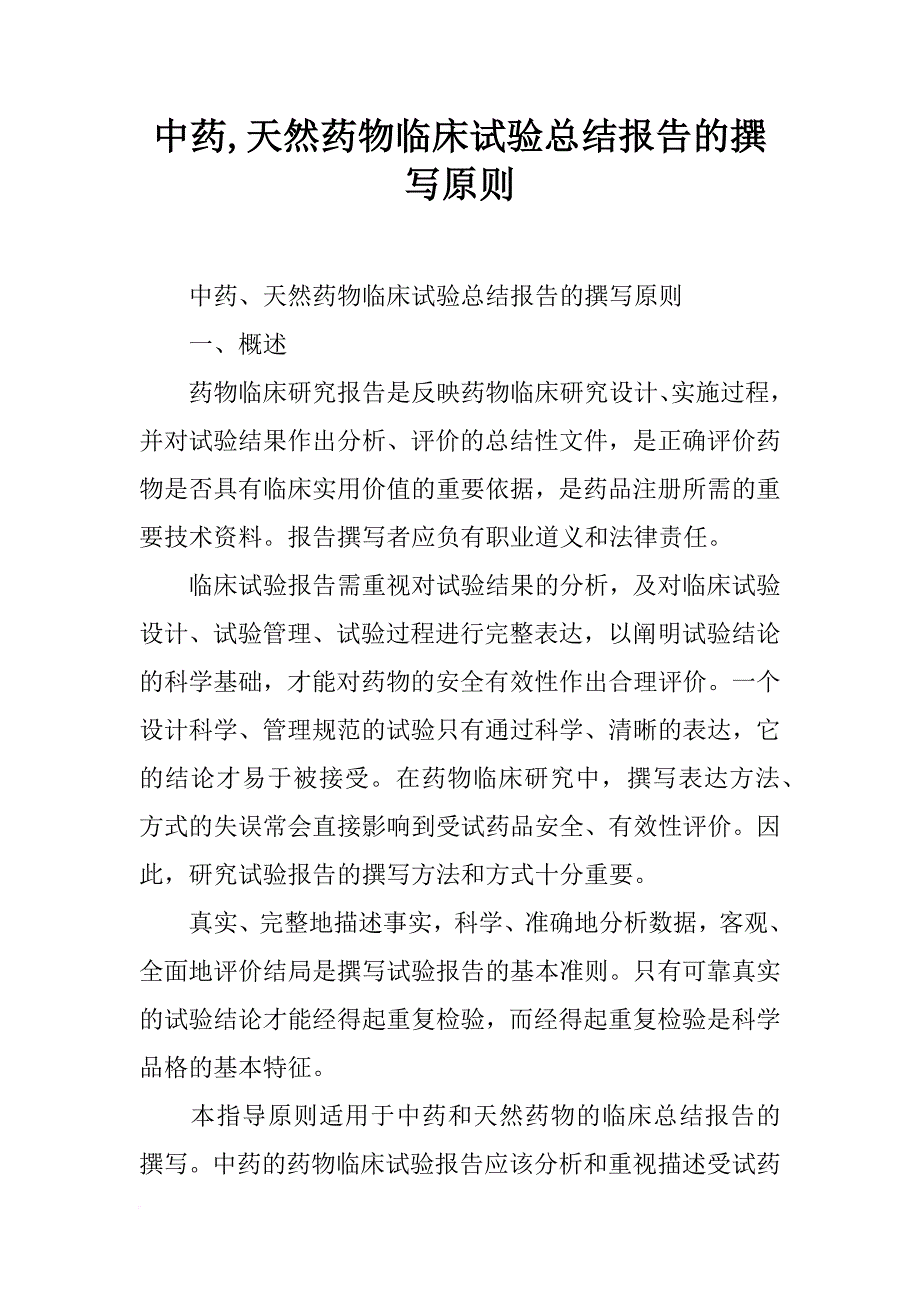 中药,天然药物临床试验总结报告的撰写原则

中药、天然药物临床试验总结报告的撰写原则

一、概述

药物临床研究报告是反映药物临床研究设计、实施过程，并对试验结果作出分析、评价的总结性文件，是正确评价药物是否具有临床实用价值的重要依据，是药品注册所需的重要技术资料。报告撰写者应负有职业道义和法律责任。

临床试验报告需重视对试验结果的分析，及对临床试验设计、试验管理、试验过程进行完整表达，以阐明试验结论的科学基础，才能对药物的安全有效性作出合理评价。一个设计科学、管理规范的试验只有通过科学、清晰的表达，它的结论才易于被接受。在药物临床研究中，撰写表达方法、方式的失误常会直接影响到受试药品安全、有效性评价。因此，研究试验报告的撰写方法和方式十分重要。

真实、完整地描述事实，科学、准确地分析数据，客观、全面地评价结局是撰写试验报告的基本准则。只有可靠真实的试验结论才能经得起重复检验，而经得起重复检验是科学品格的基本特征。

本指导原则适用于中药和天然药物的临床总结报告的撰写。中药的药物临床试验报告应该分析和重视描述受试药